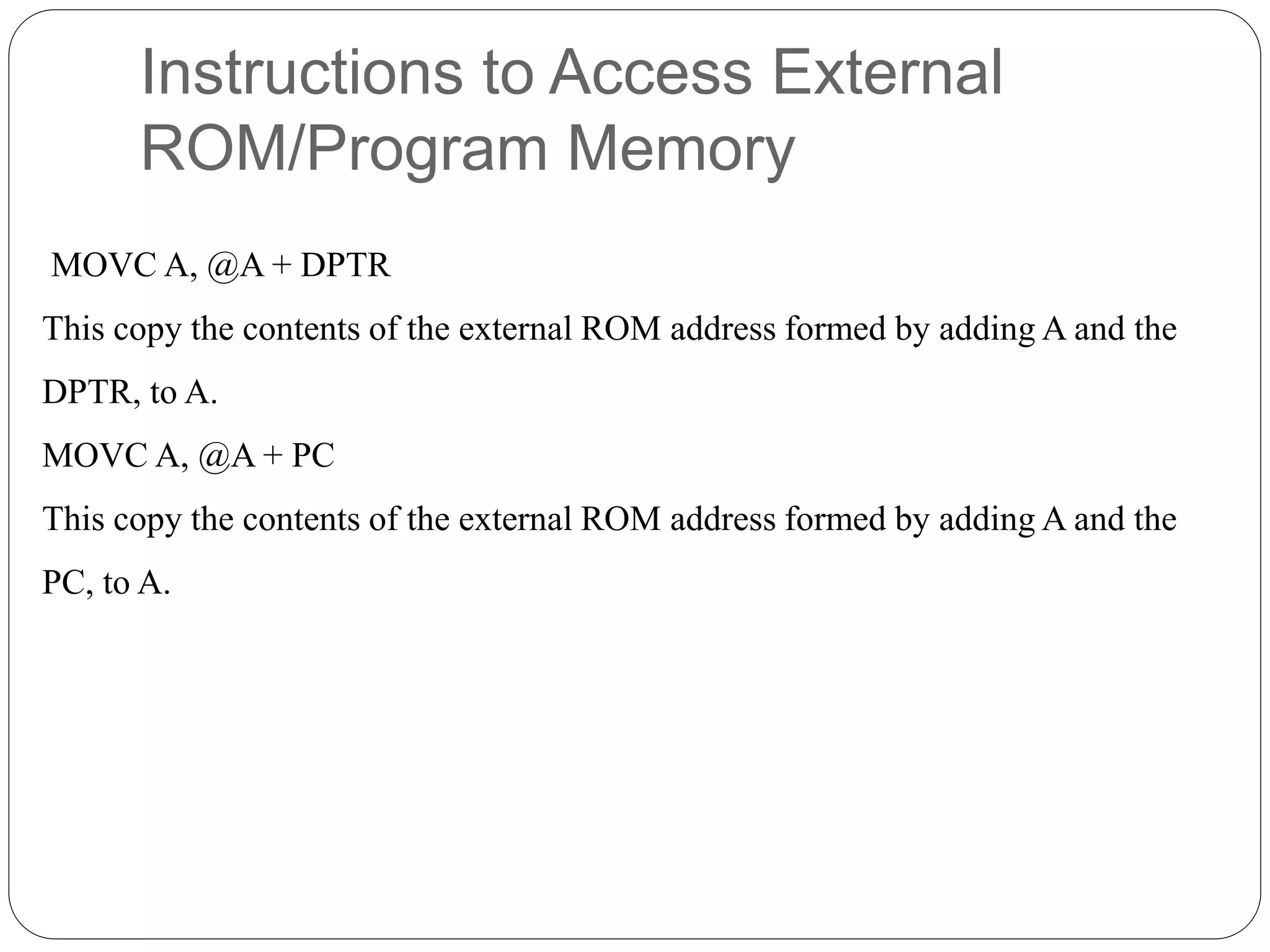 Instructions to Access External ROM/Program Memory

MOVC A, @A + DPTR

This copy the contents of the external ROM address formed by adding A and the DPTR, to A.

MOVC A, @A + PC

This copy the contents of the external ROM address formed by adding A and the PC, to A.